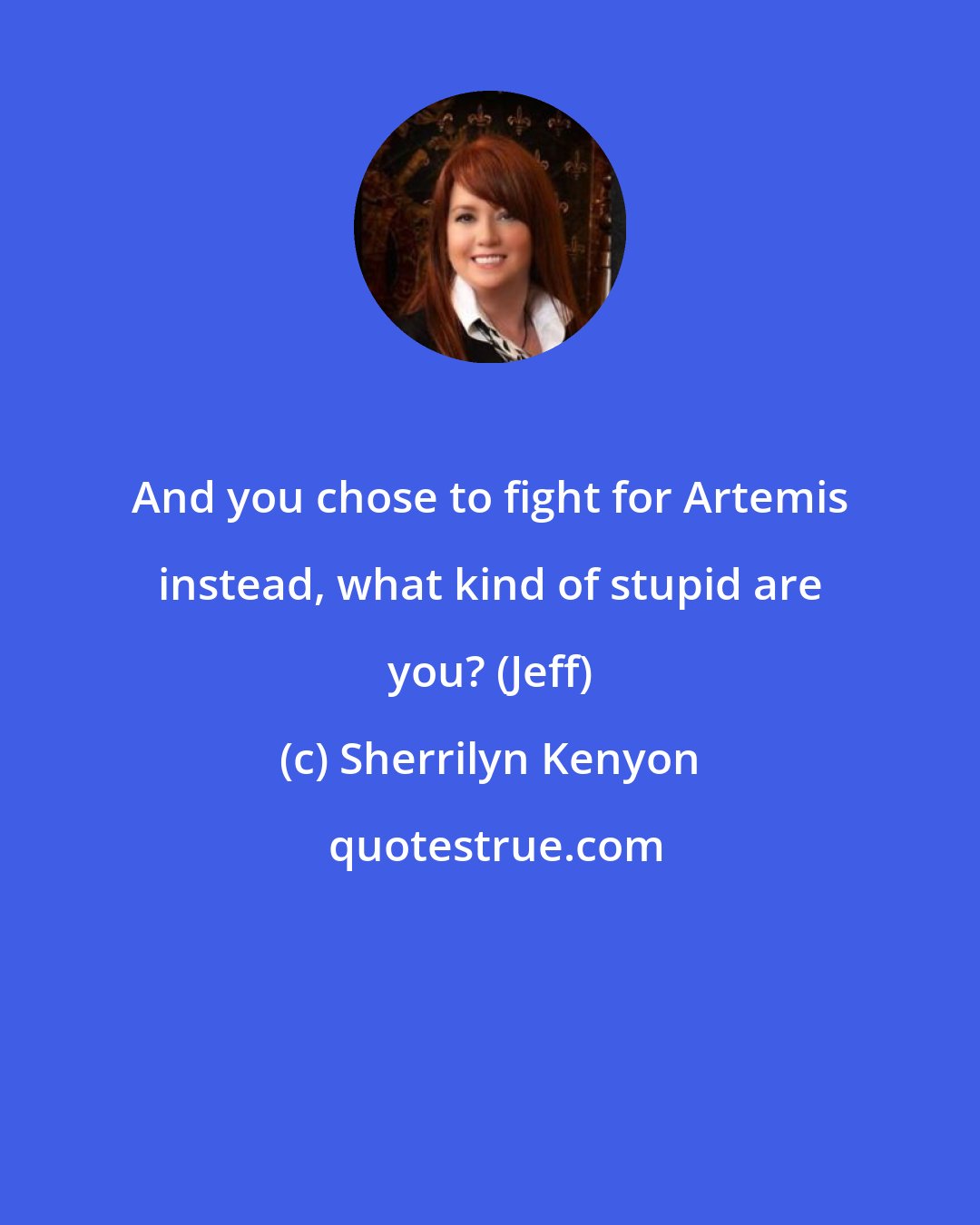 And you chose to fight for Artemis instead, what kind of stupid are you? (Jeff)

(c) Sherrilyn Kenyon

quotestrue.com